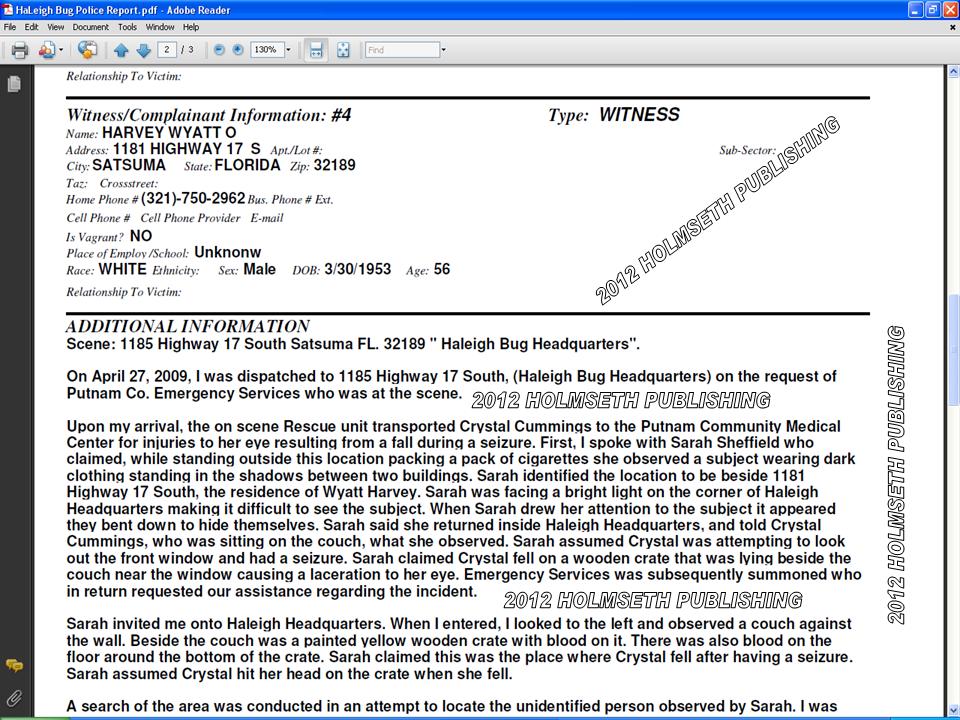 HaLeigh Bug Police Report.pdf - Adobe Reader

File Edit View Document Tools Window Help

2 / 3 130% Find

Relationship To Victim:

Witness/Complainant Information: #4 Type: WITNESS
Name: HARVEY WYATT O
Address: 1181 HIGHWAY 17 S Apt./Lot #: Sub-Sector:
City: SATSUMA State: FLORIDA Zip: 32189
Taz: Crossstreet:
Home Phone # (321)-750-2962 Bus. Phone # Ext.
Cell Phone # Cell Phone Provider E-mail
Is Vagrant? NO
Place of Employ/School: Unknonw
Race: WHITE Ethnicity: Sex: Male DOB: 3/30/1953 Age: 56

Relationship To Victim:

2012 HOLMSETH PUBLISHING

ADDITIONAL INFORMATION
Scene: 1185 Highway 17 South Satsuma FL. 32189 " Haleigh Bug Headquarters".

On April 27, 2009, I was dispatched to 1185 Highway 17 South, (Haleigh Bug Headquarters) on the request of Putnam Co. Emergency Services who was at the scene.

2012 HOLMSETH PUBLISHING

Upon my arrival, the on scene Rescue unit transported Crystal Cummings to the Putnam Community Medical Center for injuries to her eye resulting from a fall during a seizure. First, I spoke with Sarah Sheffield who claimed, while standing outside this location packing a pack of cigarettes she observed a subject wearing dark clothing standing in the shadows between two buildings. Sarah identified the location to be beside 1181 Highway 17 South, the residence of Wyatt Harvey. Sarah was facing a bright light on the corner of Haleigh Headquarters making it difficult to see the subject. When Sarah drew her attention to the subject it appeared they bent down to hide themselves. Sarah said she returned inside Haleigh Headquarters, and told Crystal Cummings, who was sitting on the couch, what she observed. Sarah assumed Crystal was attempting to look out the front window and had a seizure. Sarah claimed Crystal fell on a wooden crate that was lying beside the couch near the window causing a laceration to her eye. Emergency Services was subsequently summoned who in return requested our assistance regarding the incident.

2012 HOLMSETH PUBLISHING

Sarah invited me onto Haleigh Headquarters. When I entered, I looked to the left and observed a couch against the wall. Beside the couch was a painted yellow wooden crate with blood on it. There was also blood on the floor around the bottom of the crate. Sarah claimed this was the place where Crystal fell after having a seizure. Sarah assumed Crystal hit her head on the crate when she fell.

A search of the area was conducted in an attempt to locate the unidentified person observed by Sarah. I was

2012 HOLMSETH PUBLISHING